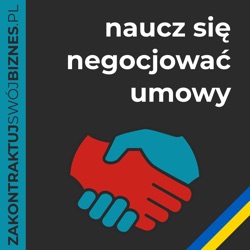 ZAKONTRAKTUJSWÓJBIZNES.PL

naucz się negocjować umowy